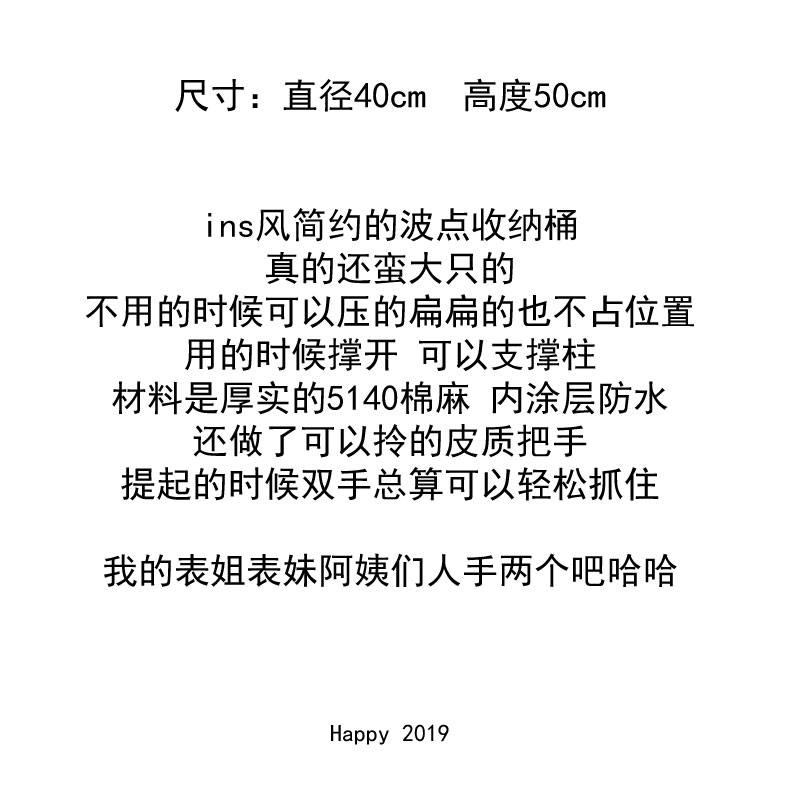 尺寸：直径40cm 高度50cm

ins风简约的波点收纳桶
真的还蛮大只的
不用的时候可以压的扁扁的也不占位置
用的时候撑开 可以支撑柱
材料是厚实的5140棉麻 内涂层防水
还做了可以拎的皮质把手
提起的时候双手总算可以轻松抓住

我的表姐表妹阿姨们人手两个吧哈哈

Happy 2019